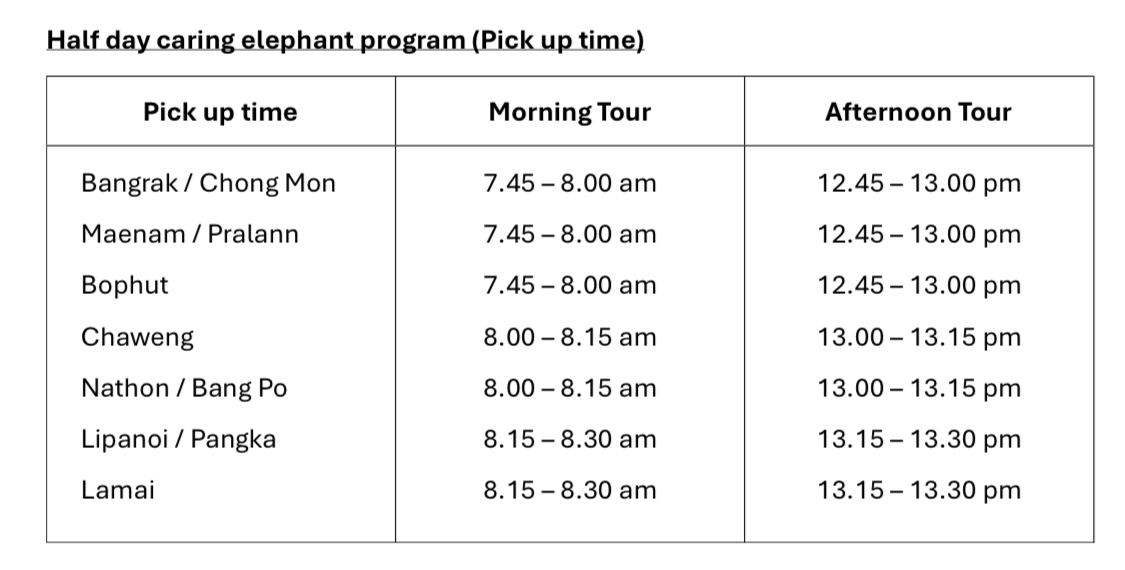 Half day caring elephant program (Pick up time)

| Pick up time | Morning Tour | Afternoon Tour |
|---|---|---|
| Bangrak / Chong Mon | 7.45 – 8.00 am | 12.45 – 13.00 pm |
| Maenam / Pralann | 7.45 – 8.00 am | 12.45 – 13.00 pm |
| Bophut | 7.45 – 8.00 am | 12.45 – 13.00 pm |
| Chaweng | 8.00 – 8.15 am | 13.00 – 13.15 pm |
| Nathon / Bang Po | 8.00 – 8.15 am | 13.00 – 13.15 pm |
| Lipanoi / Pangka | 8.15 – 8.30 am | 13.15 – 13.30 pm |
| Lamai | 8.15 – 8.30 am | 13.15 – 13.30 pm |